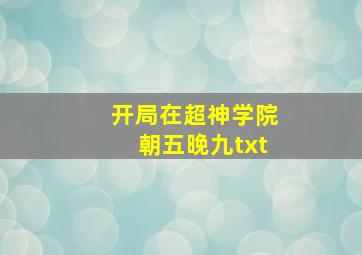 开局在超神学院
朝五晚九txt